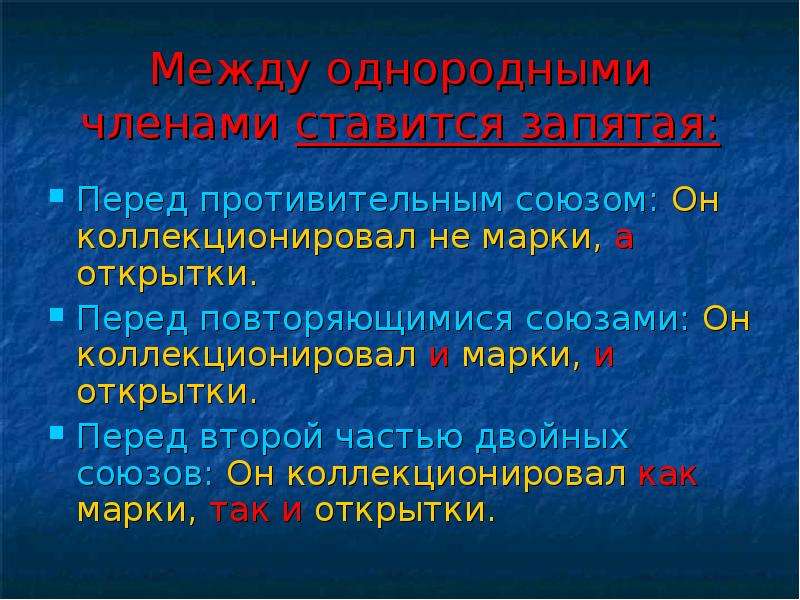 Между однородными членами ставится запятая:

Перед противительным союзом: Он коллекционировал не марки, а открытки.

Перед повторяющимися союзами: Он коллекционировал и марки, и открытки.

Перед второй частью двойных союзов: Он коллекционировал как марки, так и открытки.